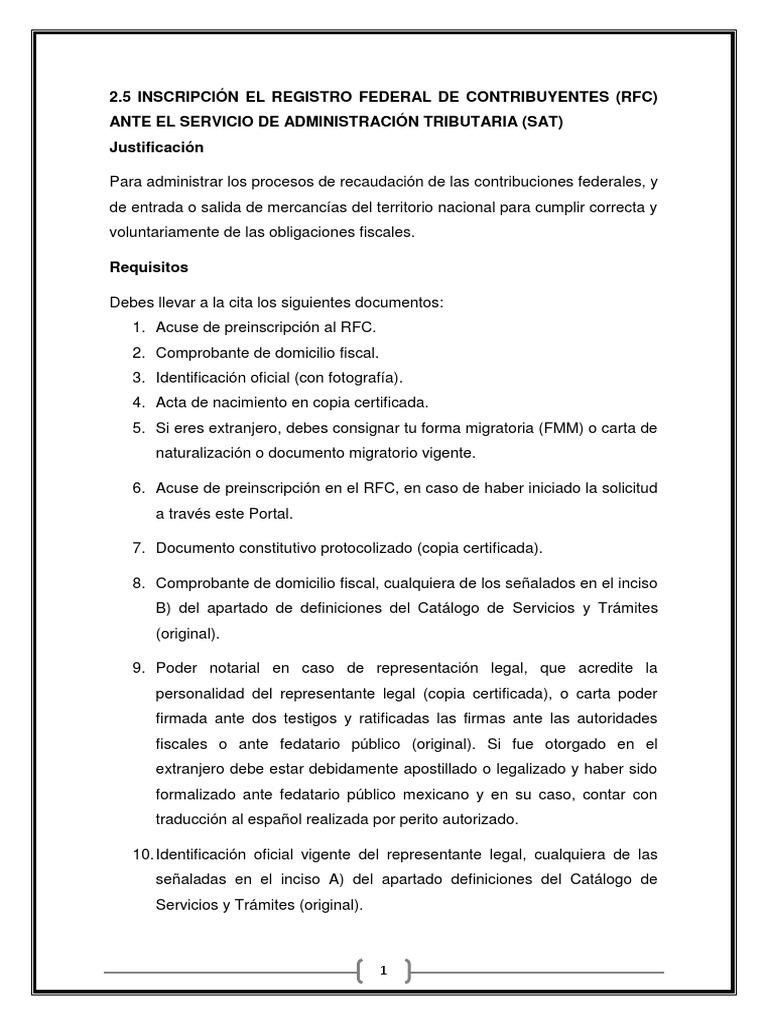 2.5 INSCRIPCIÓN EL REGISTRO FEDERAL DE CONTRIBUYENTES (RFC) ANTE EL SERVICIO DE ADMINISTRACIÓN TRIBUTARIA (SAT)
Justificación

Para administrar los procesos de recaudación de las contribuciones federales, y de entrada o salida de mercancías del territorio nacional para cumplir correcta y voluntariamente de las obligaciones fiscales.

Requisitos

Debes llevar a la cita los siguientes documentos:
1. Acuse de preinscripción al RFC.
2. Comprobante de domicilio fiscal.
3. Identificación oficial (con fotografía).
4. Acta de nacimiento en copia certificada.
5. Si eres extranjero, debes consignar tu forma migratoria (FMM) o carta de naturalización o documento migratorio vigente.

6. Acuse de preinscripción en el RFC, en caso de haber iniciado la solicitud a través este Portal.

7. Documento constitutivo protocolizado (copia certificada).

8. Comprobante de domicilio fiscal, cualquiera de los señalados en el inciso B) del apartado de definiciones del Catálogo de Servicios y Trámites (original).

9. Poder notarial en caso de representación legal, que acredite la personalidad del representante legal (copia certificada), o carta poder firmada ante dos testigos y ratificadas las firmas ante las autoridades fiscales o ante fedatario público (original). Si fue otorgado en el extranjero debe estar debidamente apostillado o legalizado y haber sido formalizado ante fedatario público mexicano y en su caso, contar con traducción al español realizada por perito autorizado.

10. Identificación oficial vigente del representante legal, cualquiera de las señaladas en el inciso A) del apartado definiciones del Catálogo de Servicios y Trámites (original).

1